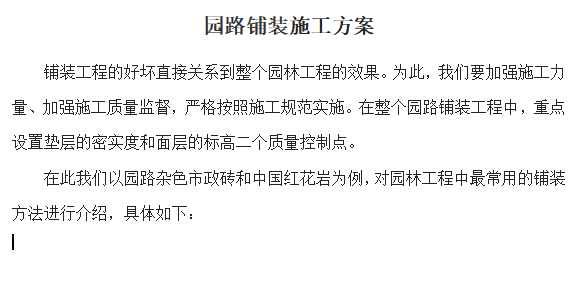 园路铺装施工方案

铺装工程的好坏直接关系到整个园林工程的效果。为此，我们要加强施工力量、加强施工质量监督，严格按照施工规范实施。在整个园路铺装工程中，重点设置垫层的密实度和面层的标高二个质量控制点。

在此我们以园路杂色市政砖和中国红花岩为例，对园林工程中最常用的铺装方法进行介绍，具体如下：